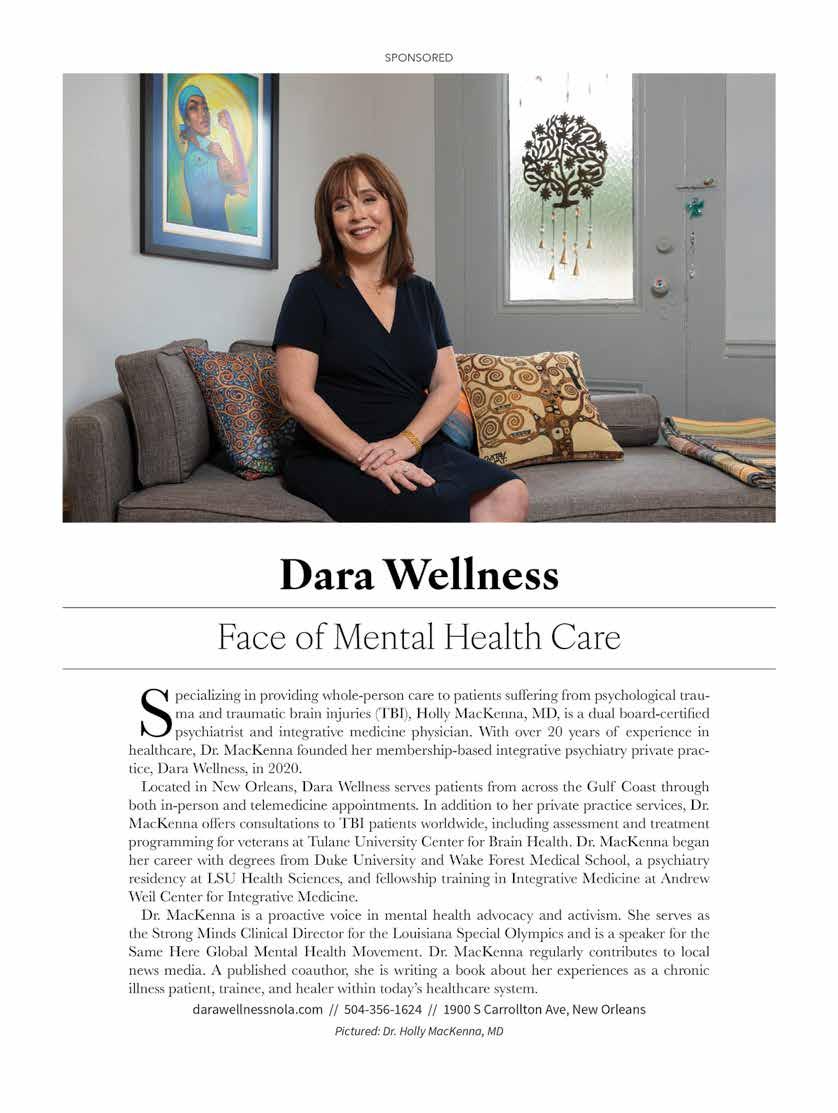 SPONSORED

Dara Wellness

Face of Mental Health Care

Specializing in providing whole-person care to patients suffering from psychological trauma and traumatic brain injuries (TBI), Holly MacKenna, MD, is a dual board-certified psychiatrist and integrative medicine physician. With over 20 years of experience in healthcare, Dr. MacKenna founded her membership-based integrative psychiatry private practice, Dara Wellness, in 2020.

Located in New Orleans, Dara Wellness serves patients from across the Gulf Coast through both in-person and telemedicine appointments. In addition to her private practice services, Dr. MacKenna offers consultations to TBI patients worldwide, including assessment and treatment programming for veterans at Tulane University Center for Brain Health. Dr. MacKenna began her career with degrees from Duke University and Wake Forest Medical School, a psychiatry residency at LSU Health Sciences, and fellowship training in Integrative Medicine at Andrew Weil Center for Integrative Medicine.

Dr. MacKenna is a proactive voice in mental health advocacy and activism. She serves as the Strong Minds Clinical Director for the Louisiana Special Olympics and is a speaker for the Same Here Global Mental Health Movement. Dr. MacKenna regularly contributes to local news media. A published coauthor, she is writing a book about her experiences as a chronic illness patient, trainee, and healer within today's healthcare system.

darawellnessnola.com // 504-356-1624 // 1900 S Carrollton Ave, New Orleans

Pictured: Dr. Holly MacKenna, MD